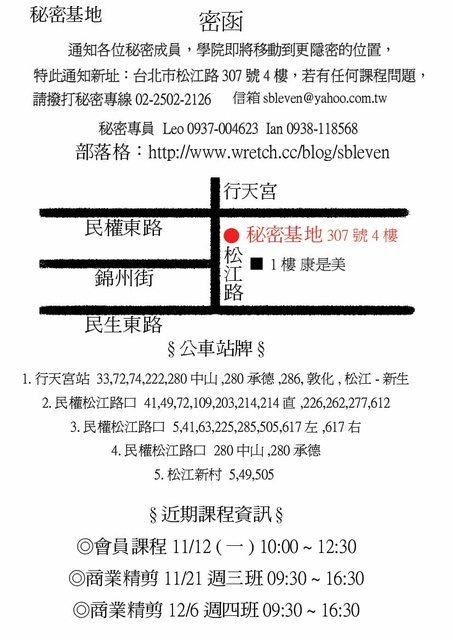 秘密基地

密函

通知各位秘密成員，學院即將移動到更隱密的位置，特此通知新址：台北市松江路 307 號 4 樓，若有任何課程問題，請撥打秘密專線 02-2502-2126　信箱 sbleven@yahoo.com.tw

秘密專員 Leo 0937-004623 Ian 0938-118568

部落格：http://www.wretch.cc/blog/sbleven

行天宮

民權東路

秘密基地 307 號 4 樓

松江路

1 樓 康是美

錦州街

民生東路

§公車站牌§

1. 行天宮站 33,72,74,222,280 中山 ,280 承德 ,286, 敦化 , 松江 - 新生

2. 民權松江路口 41,49,72,109,203,214,214 直 ,226,262,277,612

3. 民權松江路口 5,41,63,225,285,505,617 左 ,617 右

4. 民權松江路口 280 中山 ,280 承德

5. 松江新村 5,49,505

§近期課程資訊§

◎會員課程 11/12 ( 一 ) 10:00 ~ 12:30

◎商業精剪 11/21 週三班 09:30 ~ 16:30

◎商業精剪 12/6 週四班 09:30 ~ 16:30